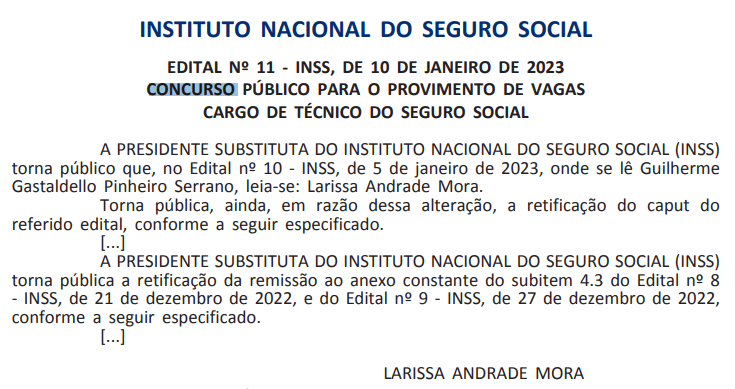 INSTITUTO NACIONAL DO SEGURO SOCIAL

EDITAL Nº 11 - INSS, DE 10 DE JANEIRO DE 2023
CONCURSO PÚBLICO PARA O PROVIMENTO DE VAGAS
CARGO DE TÉCNICO DO SEGURO SOCIAL

A PRESIDENTE SUBSTITUTA DO INSTITUTO NACIONAL DO SEGURO SOCIAL (INSS) torna público que, no Edital nº 10 - INSS, de 5 de janeiro de 2023, onde se lê Guilherme Gastaldello Pinheiro Serrano, leia-se: Larissa Andrade Mora.

Torna pública, ainda, em razão dessa alteração, a retificação do caput do referido edital, conforme a seguir especificado.

[...]

A PRESIDENTE SUBSTITUTA DO INSTITUTO NACIONAL DO SEGURO SOCIAL (INSS) torna pública a retificação da remissão ao anexo constante do subitem 4.3 do Edital nº 8 - INSS, de 21 de dezembro de 2022, e do Edital nº 9 - INSS, de 27 de dezembro de 2022, conforme a seguir especificado.

[...]

LARISSA ANDRADE MORA